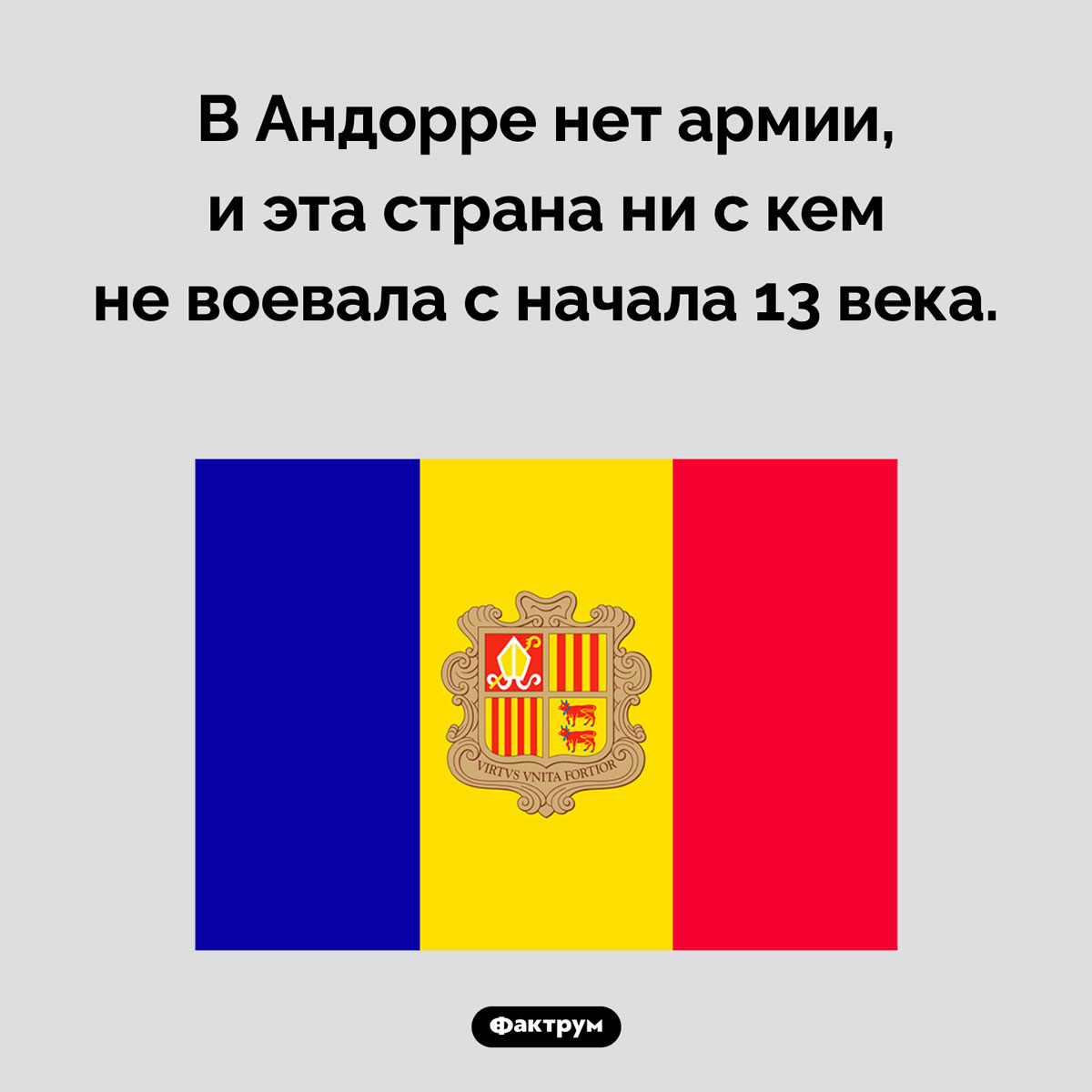 В Андорре нет армии, и эта страна ни с кем не воевала с начала 13 века.

VIRTVS VNITA FORTIOR

Фактрум